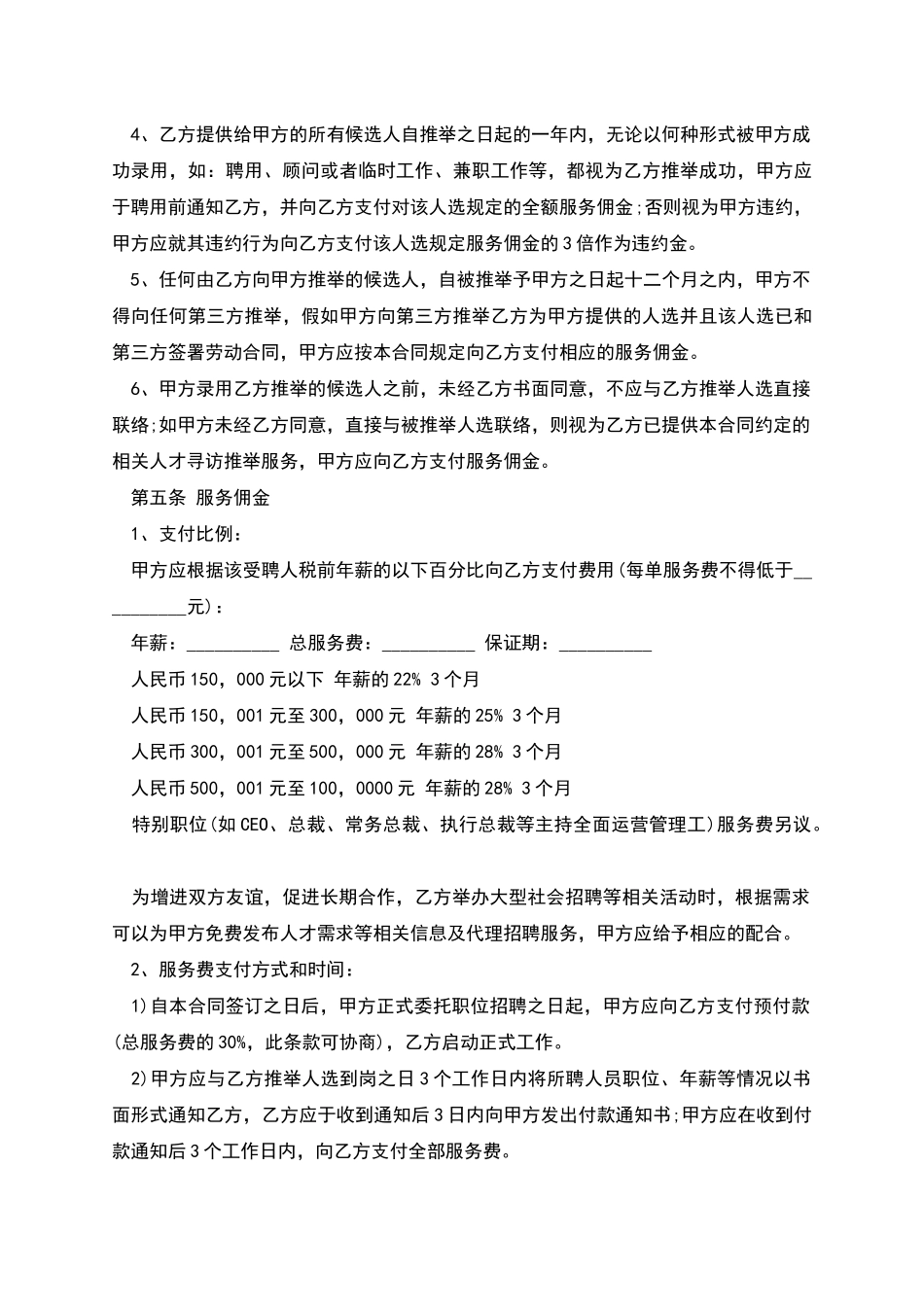 4、乙方提供给甲方的所有候选人自推举之日起的一年内，无论以何种形式被甲方成功录用，如：聘用、顾问或者临时工作、兼职工作等，都视为乙方推举成功，甲方应于聘用前通知乙方，并向乙方支付对该人选规定的全额服务佣金;否则视为甲方违约，甲方应就其违约行为向乙方支付该人选规定服务佣金的3倍作为违约金。

5、任何由乙方向甲方推举的候选人，自被推举予甲方之日起十二个月之内，甲方不得向任何第三方推举，假如甲方向第三方推举乙方为甲方提供的人选并且该人选已和第三方签署劳动合同，甲方应按本合同规定向乙方支付相应的服务佣金。

6、甲方录用乙方推举的候选人之前，未经乙方书面同意，不应与乙方推举人选直接联络;如甲方未经乙方同意，直接与被推举人选联络，则视为乙方已提供本合同约定的相关人才寻访推举服务，甲方应向乙方支付服务佣金。

第五条 服务佣金

1、支付比例：

甲方应根据该受聘人税前年薪的以下百分比向乙方支付费用(每单服务费不得低于__________元)：

年薪：__________ 总服务费：__________ 保证期：__________

人民币150，000元以下 年薪的22% 3个月

人民币150，001元至300，000元 年薪的25% 3个月

人民币300，001元至500，000元 年薪的28% 3个月

人民币500，001元至100，0000元 年薪的28% 3个月

特别职位(如CEO、总裁、常务总裁、执行总裁等主持全面运营管理工)服务费另议。

为增进双方友谊，促进长期合作，乙方举办大型社会招聘等相关活动时，根据需求可以为甲方免费发布人才需求等相关信息及代理招聘服务，甲方应给予相应的配合。

2、服务费支付方式和时间：

1)自本合同签订之日后，甲方正式委托职位招聘之日起，甲方应向乙方支付预付款(总服务费的30%，此条款可协商)，乙方启动正式工作。

2)甲方应与乙方推举人选到岗之日3个工作日内将所聘人员职位、年薪等情况以书面形式通知乙方，乙方应于收到通知后3日内向甲方发出付款通知书;甲方应在收到付款通知后3个工作日内，向乙方支付全部服务费。